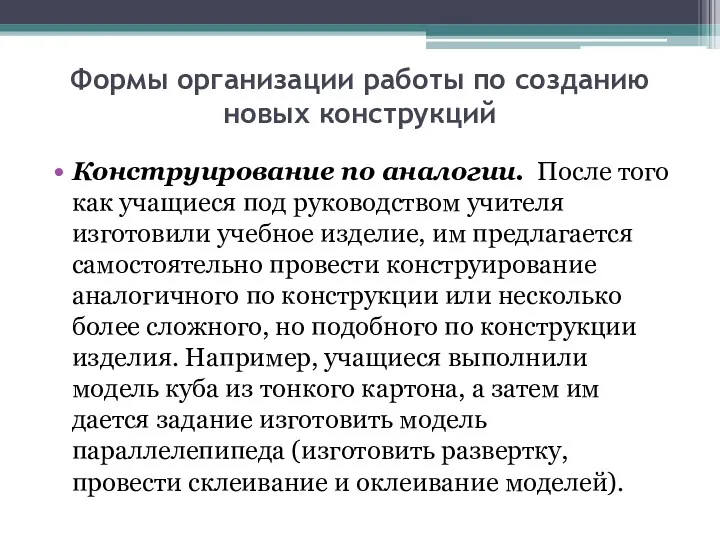 Формы организации работы по созданию новых конструкций

• Конструирование по аналогии. После того как учащиеся под руководством учителя изготовили учебное изделие, им предлагается самостоятельно провести конструирование аналогичного по конструкции или несколько более сложного, но подобного по конструкции изделия. Например, учащиеся выполнили модель куба из тонкого картона, а затем им дается задание изготовить модель параллелепипеда (изготовить развертку, провести склеивание и оклеивание моделей).